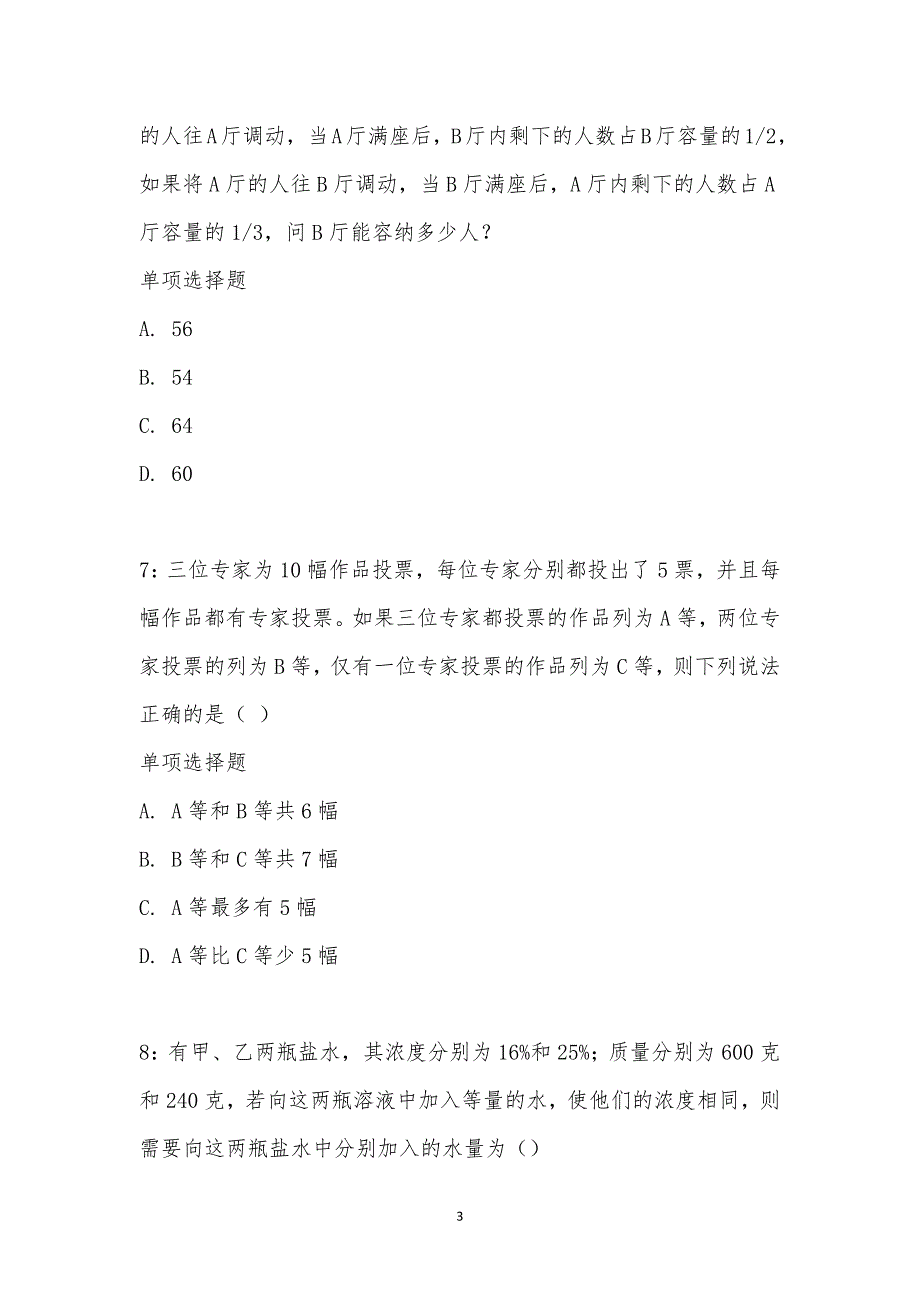 的人往A厅调动，当A厅满座后，B厅内剩下的人数占B厅容量的1/2，如果将A厅的人往B厅调动，当B厅满座后，A厅内剩下的人数占A厅容量的1/3，问B厅能容纳多少人？

单项选择题

A. 56

B. 54

C. 64

D. 60

7：三位专家为10幅作品投票，每位专家分别都投出了5票，并且每幅作品都有专家投票。如果三位专家都投票的作品列为A等，两位专家投票的列为B等，仅有一位专家投票的作品列为C等，则下列说法正确的是（ ）

单项选择题

A. A等和B等共6幅

B. B等和C等共7幅

C. A等最多有5幅

D. A等比C等少5幅

8：有甲、乙两瓶盐水，其浓度分别为16%和25%；质量分别为600克和240克，若向这两瓶溶液中加入等量的水，使他们的浓度相同，则需要向这两瓶盐水中分别加入的水量为（）

3